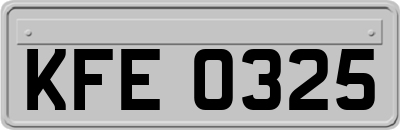 KFE 0325